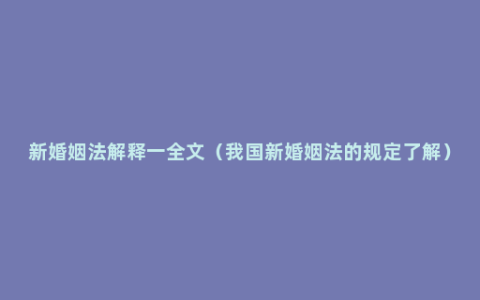 新婚姻法解释一全文（我国新婚姻法的规定了解）